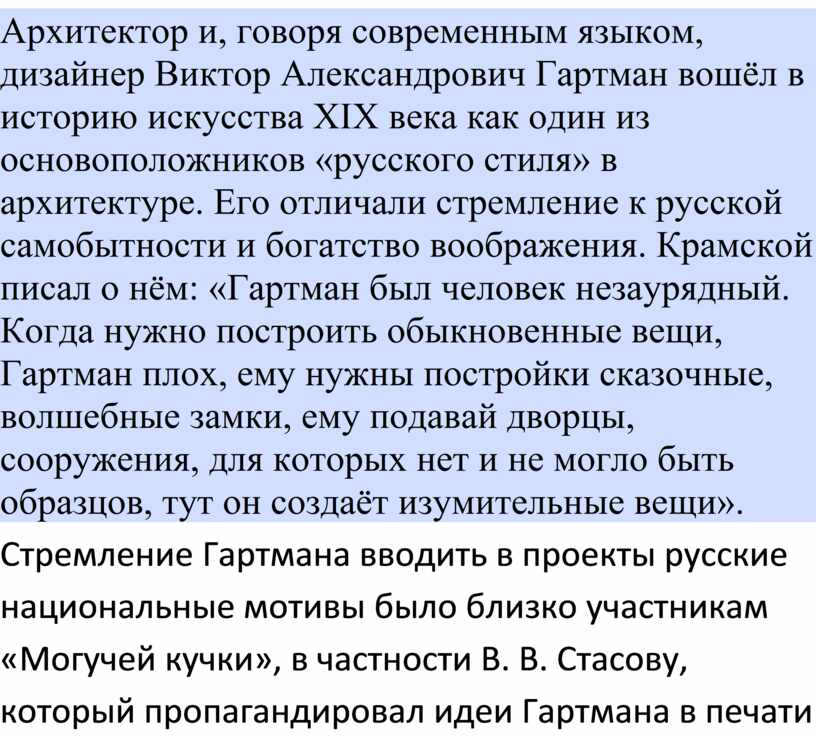 Архитектор и, говоря современным языком, дизайнер Виктор Александрович Гартман вошёл в историю искусства XIX века как один из основоположников «русского стиля» в архитектуре. Его отличали стремление к русской самобытности и богатство воображения. Крамской писал о нём: «Гартман был человек незаурядный. Когда нужно построить обыкновенные вещи, Гартман плох, ему нужны постройки сказочные, волшебные замки, ему подавай дворцы, сооружения, для которых нет и не могло быть образцов, тут он создаёт изумительные вещи».

Стремление Гартмана вводить в проекты русские национальные мотивы было близко участникам «Могучей кучки», в частности В. В. Стасову, который пропагандировал идеи Гартмана в печати